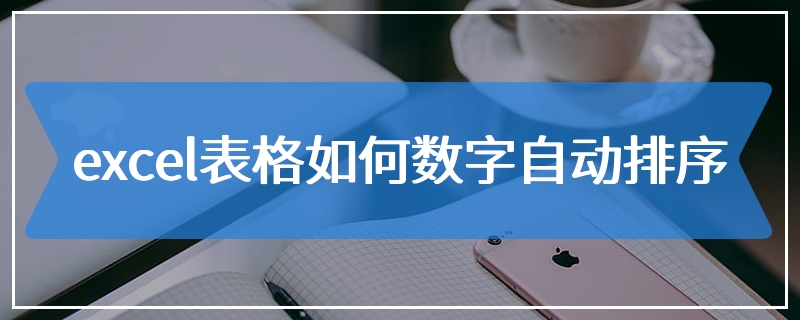 excel表格如何数字自动排序